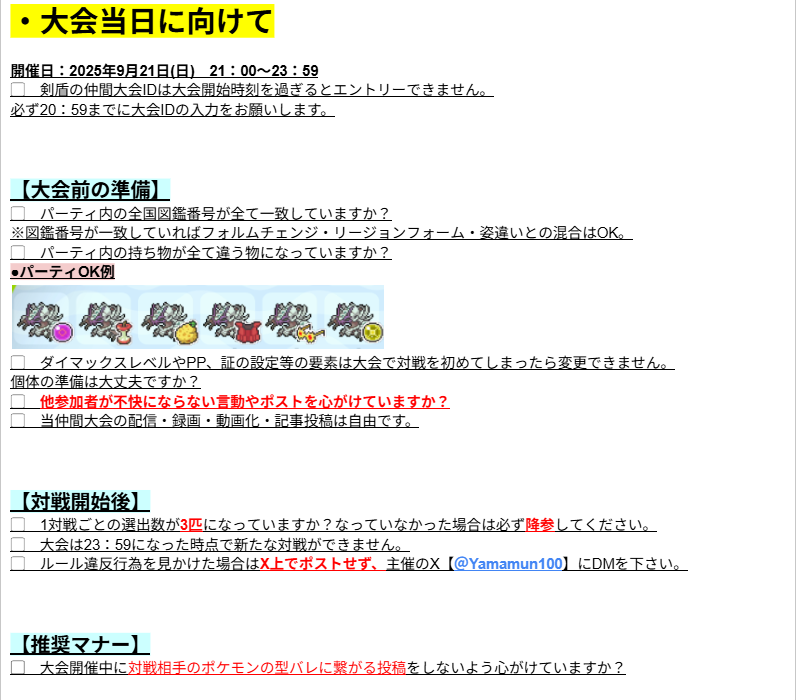 ・大会当日に向けて

開催日：2025年9月21日(日) 21：00～23：59
☐ 剣盾の仲間大会IDは大会開始時刻を過ぎるとエントリーできません。
必ず20：59までに大会IDの入力をお願いします。

【大会前の準備】
☐ パーティ内の全国図鑑番号が全て一致していますか？
※図鑑番号が一致していればフォルムチェンジ・リージョンフォーム・姿違いとの混合はOK。
☐ パーティ内の持ち物が全て違う物になっていますか？
●パーティOK例
☐ ダイマックスレベルやPP、証の設定等の要素は大会で対戦を初めてしまったら変更できません。
個体の準備は大丈夫ですか？
☐ 他参加者が不快にならない言動やポストを心がけていますか？
☐ 当仲間大会の配信・録画・動画化・記事投稿は自由です。

【対戦開始後】
☐ 1対戦ごとの選出数が3匹になっていますか？なっていなかった場合は必ず降参してください。
☐ 大会は23：59になった時点で新たな対戦ができません。
☐ ルール違反行為を見かけた場合はX上でポストせず、主催のX【@Yamamun100】にDMを下さい。

【推奨マナー】
☐ 大会開催中に対戦相手のポケモンの型バレに繋がる投稿をしないよう心がけていますか？